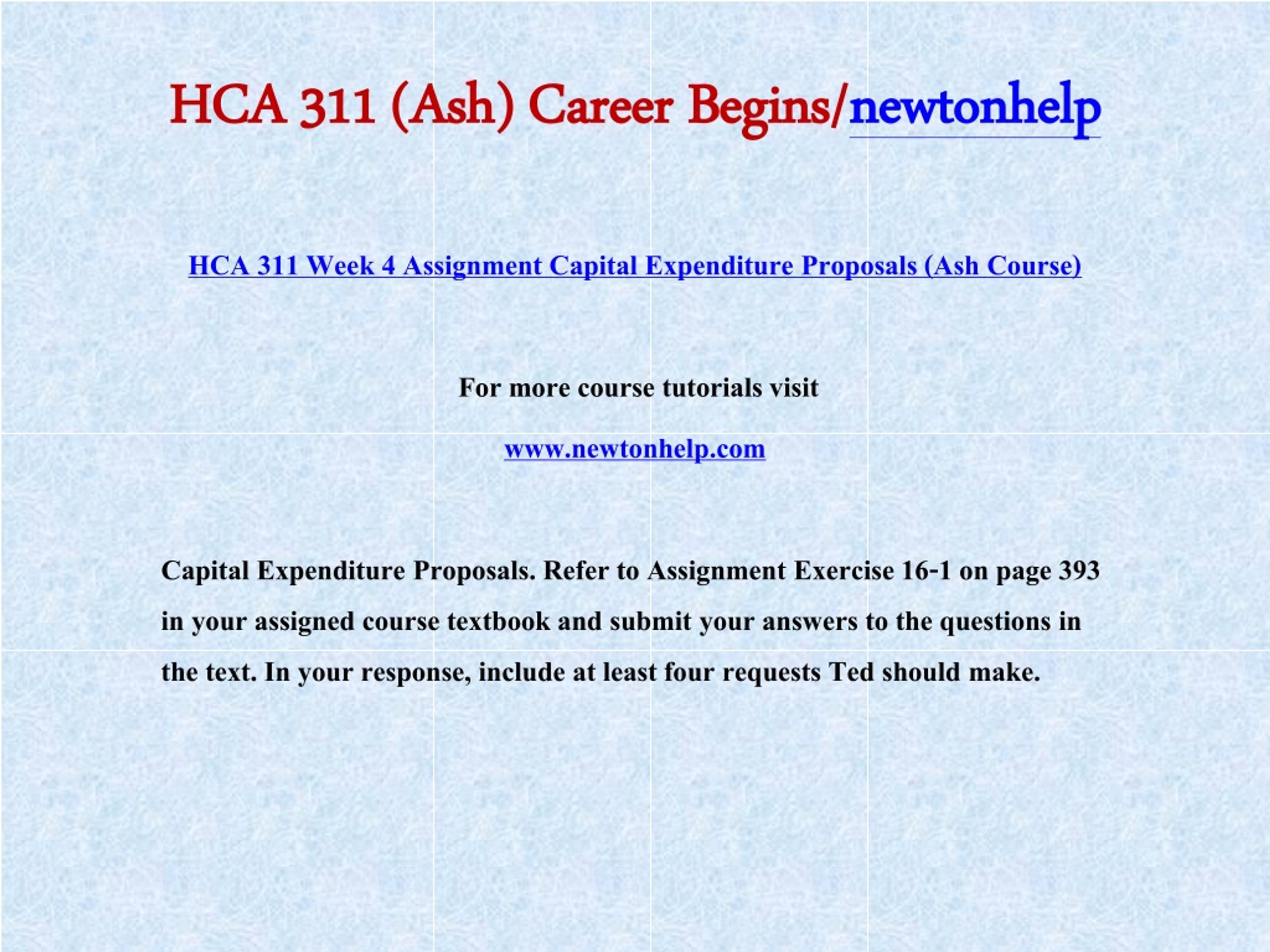 HCA 311 (Ash) Career Begins/newtonhelp

HCA 311 Week 4 Assignment Capital Expenditure Proposals (Ash Course)

For more course tutorials visit

www.newtonhelp.com

Capital Expenditure Proposals. Refer to Assignment Exercise 16-1 on page 393 in your assigned course textbook and submit your answers to the questions in the text. In your response, include at least four requests Ted should make.